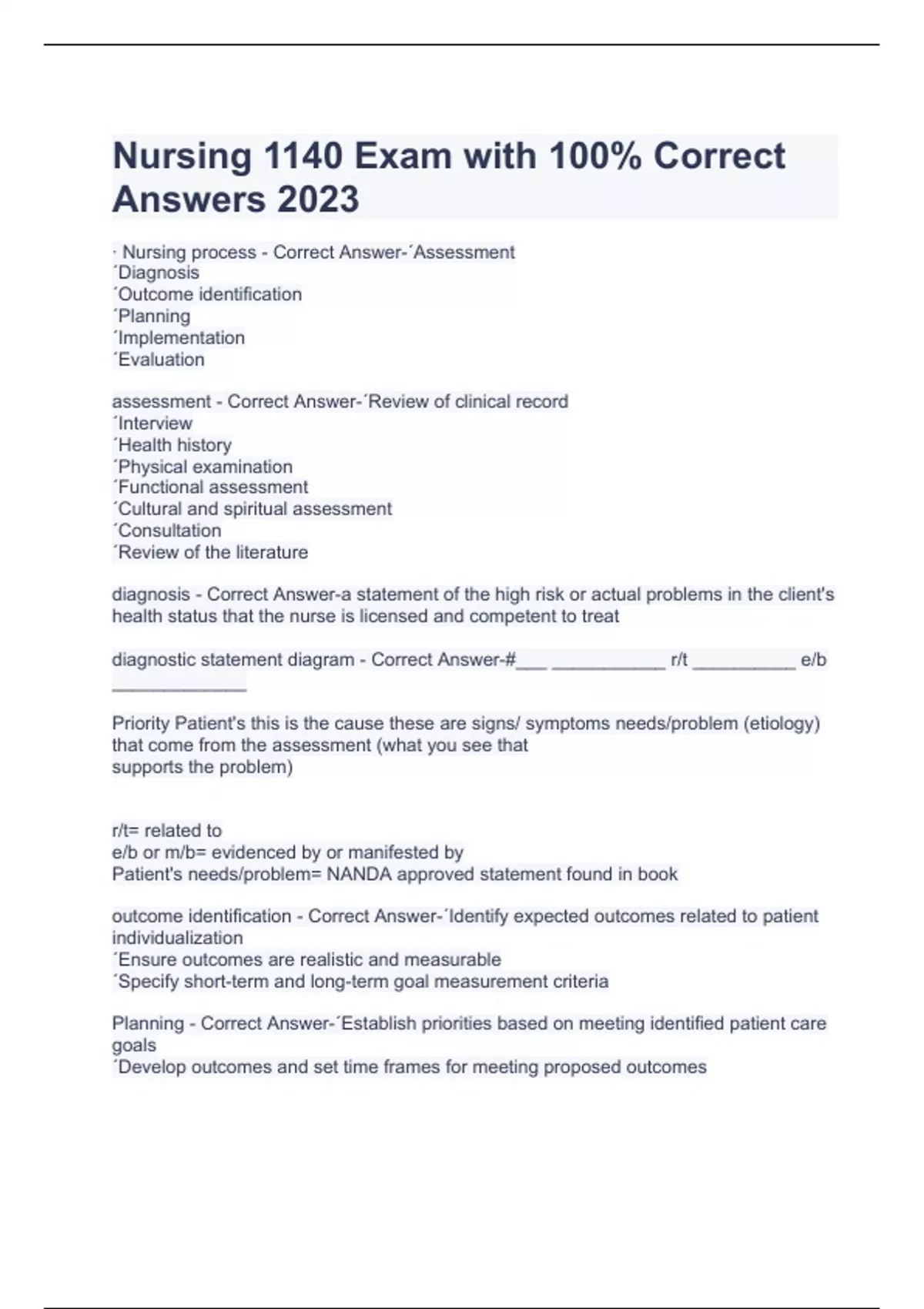 Nursing 1140 Exam with 100% Correct Answers 2023

· Nursing process - Correct Answer-´Assessment
´Diagnosis
´Outcome identification
´Planning
´Implementation
´Evaluation

assessment - Correct Answer-´Review of clinical record
´Interview
´Health history
´Physical examination
´Functional assessment
´Cultural and spiritual assessment
´Consultation
´Review of the literature

diagnosis - Correct Answer-a statement of the high risk or actual problems in the client's health status that the nurse is licensed and competent to treat

diagnostic statement diagram - Correct Answer-#___ ___________ r/t __________ e/b _____________

Priority Patient's this is the cause these are signs/ symptoms needs/problem (etiology) that come from the assessment (what you see that
supports the problem)

r/t= related to
e/b or m/b= evidenced by or manifested by
Patient's needs/problem= NANDA approved statement found in book

outcome identification - Correct Answer-´Identify expected outcomes related to patient individualization
´Ensure outcomes are realistic and measurable
´Specify short-term and long-term goal measurement criteria

Planning - Correct Answer-´Establish priorities based on meeting identified patient care goals
´Develop outcomes and set time frames for meeting proposed outcomes